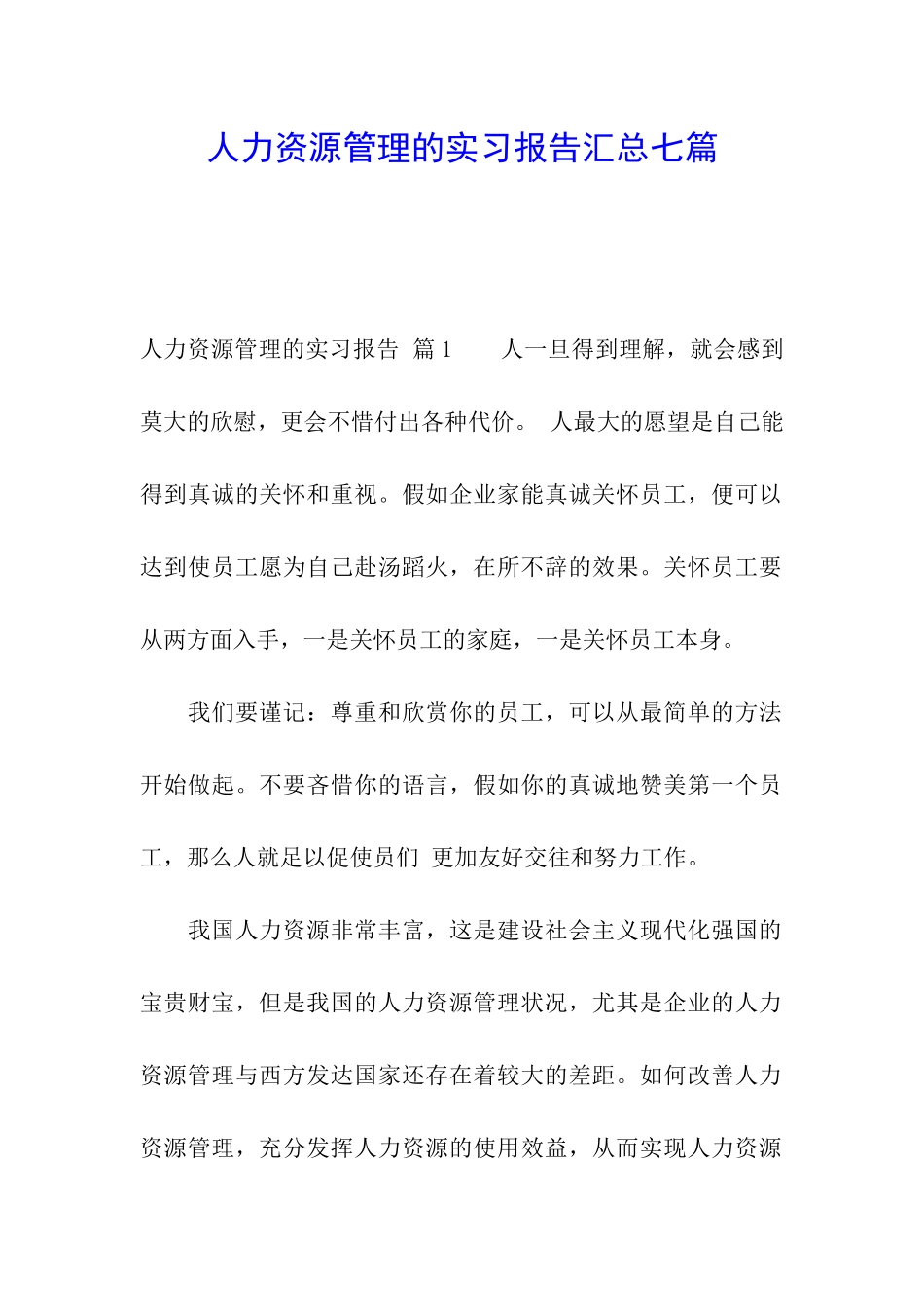 人力资源管理的实习报告汇总七篇

人力资源管理的实习报告 篇1 人一旦得到理解，就会感到莫大的欣慰，更会不惜付出各种代价。 人最大的愿望是自己能得到真诚的关怀和重视。假如企业家能真诚关怀员工，便可以达到使员工愿为自己赴汤蹈火，在所不辞的效果。关怀员工要从两方面入手，一是关怀员工的家庭，一是关怀员工本身。

我们要谨记：尊重和欣赏你的员工，可以从最简单的方法开始做起。不要吝惜你的语言，假如你的真诚地赞美第一个员工，那么人就足以促使员们 更加友好交往和努力工作。

我国人力资源非常丰富，这是建设社会主义现代化强国的宝贵财宝，但是我国的人力资源管理状况，尤其是企业的人力资源管理与西方发达国家还存在着较大的差距。如何改善人力资源管理，充分发挥人力资源的使用效益，从而实现人力资源